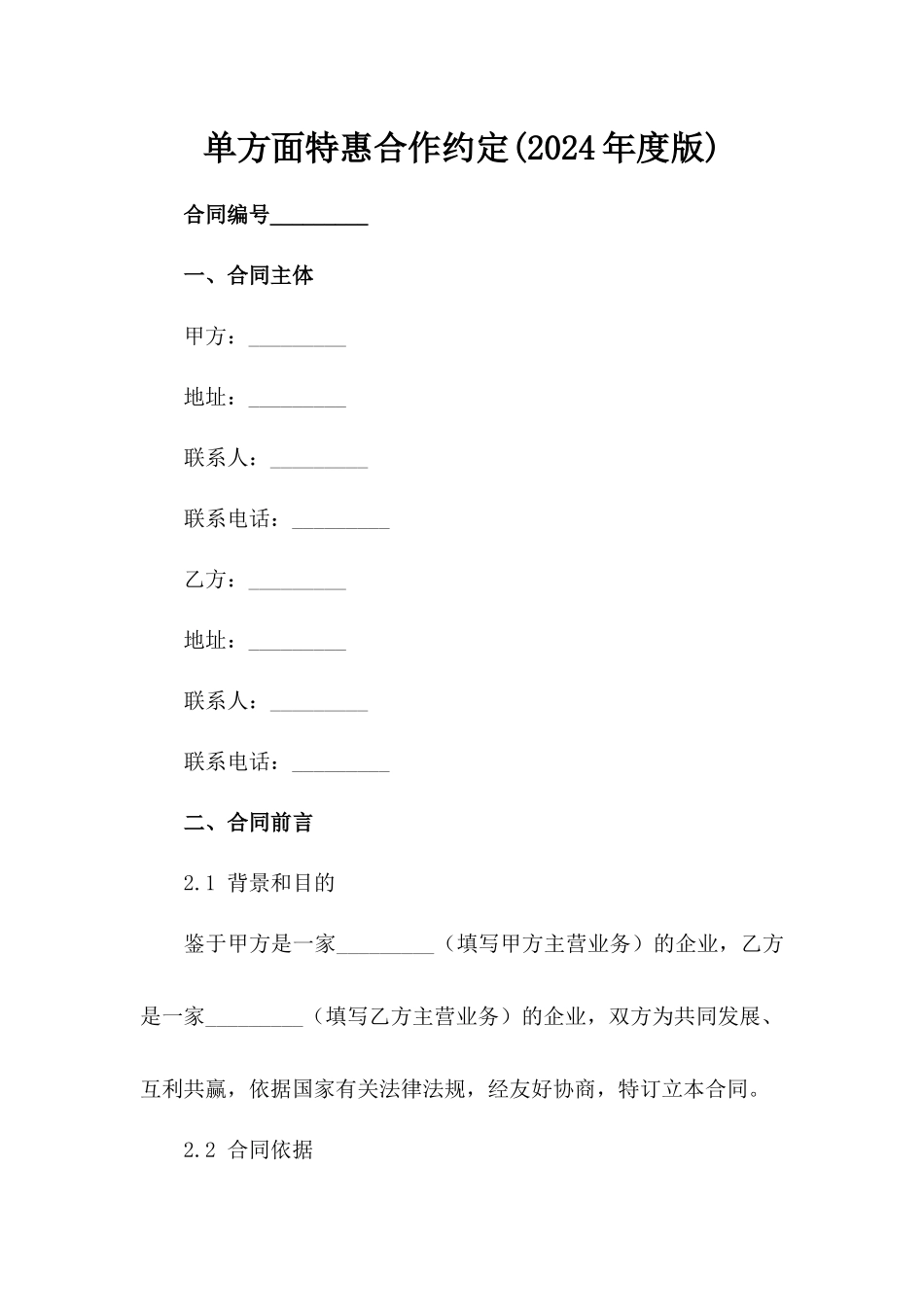 单方面特惠合作约定(2024年度版)

合同编号_________

一、合同主体

甲方：_________

地址：_________

联系人：_________

联系电话：_________

乙方：_________

地址：_________

联系人：_________

联系电话：_________

二、合同前言

2.1 背景和目的

鉴于甲方是一家_________（填写甲方主营业务）的企业，乙方是一家_________（填写乙方主营业务）的企业，双方为共同发展、互利共赢，依据国家有关法律法规，经友好协商，特订立本合同。

2.2 合同依据